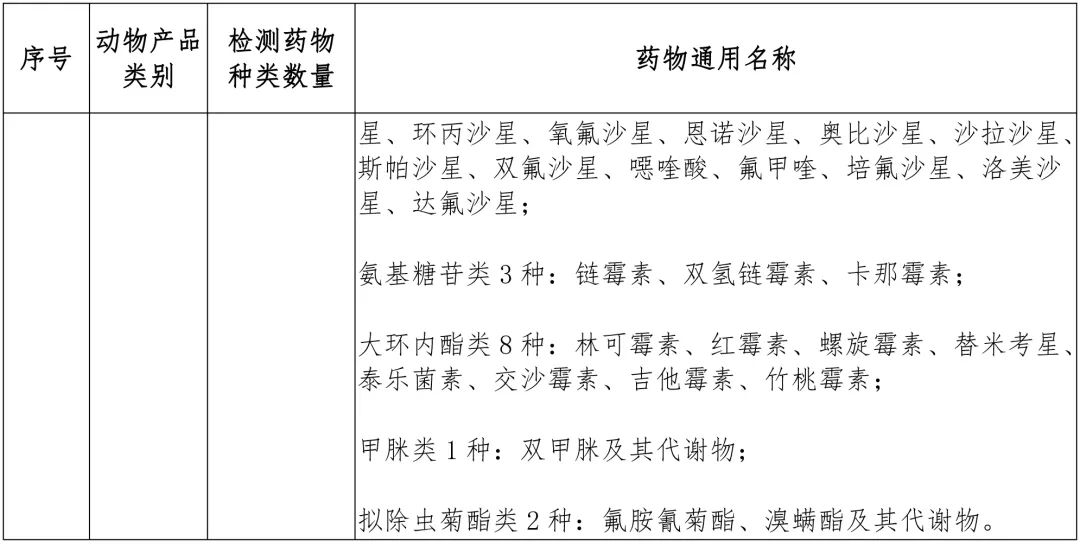 | 序号 | 动物产品类别 | 检测药物种类数量 | 药物通用名称 |
|---|---|---|---|
| | | | 星、环丙沙星、氧氟沙星、恩诺沙星、奥比沙星、沙拉沙星、斯帕沙星、双氟沙星、噁喹酸、氟甲喹、培氟沙星、洛美沙星、达氟沙星；<br><br>氨基糖苷类 3 种：链霉素、双氢链霉素、卡那霉素；<br><br>大环内酯类 8 种：林可霉素、红霉素、螺旋霉素、替米考星、泰乐菌素、交沙霉素、吉他霉素、竹桃霉素；<br><br>甲脒类 1 种：双甲脒及其代谢物；<br><br>拟除虫菊酯类 2 种：氟胺氰菊酯、溴螨酯及其代谢物。 |